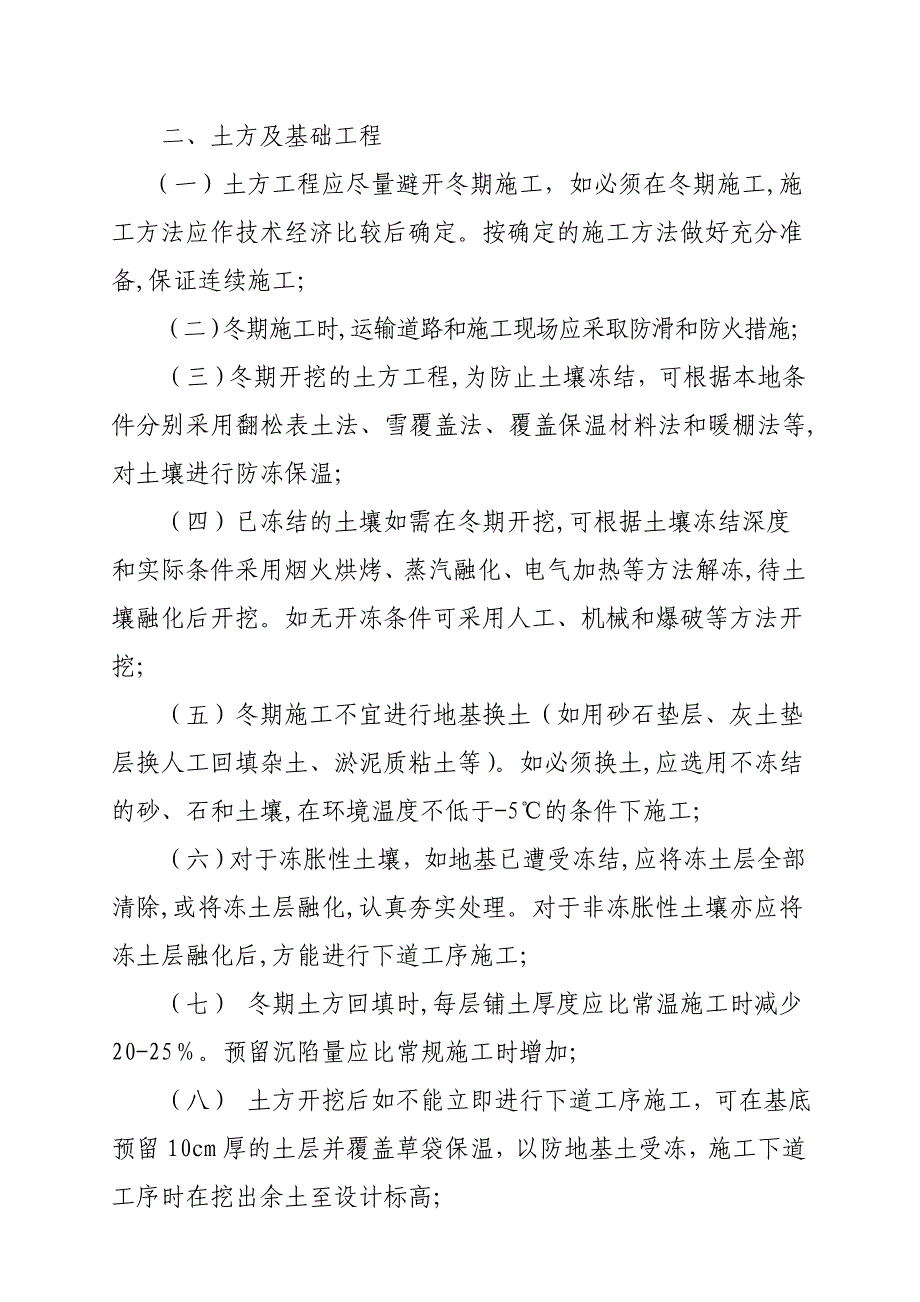 二、土方及基础工程

（一）土方工程应尽量避开冬期施工，如必须在冬期施工,施工方法应作技术经济比较后确定。按确定的施工方法做好充分准备,保证连续施工;

（二）冬期施工时,运输道路和施工现场应采取防滑和防火措施;

（三）冬期开挖的土方工程,为防止土壤冻结，可根据本地条件分别采用翻松表土法、雪覆盖法、覆盖保温材料法和暖棚法等,对土壤进行防冻保温;

（四）已冻结的土壤如需在冬期开挖,可根据土壤冻结深度和实际条件采用烟火烘烤、蒸汽融化、电气加热等方法解冻,待土壤融化后开挖。如无开冻条件可采用人工、机械和爆破等方法开挖;

（五）冬期施工不宜进行地基换土（如用砂石垫层、灰土垫层换人工回填杂土、淤泥质粘土等）。如必须换土,应选用不冻结的砂、石和土壤,在环境温度不低于-5℃的条件下施工;

（六）对于冻胀性土壤，如地基已遭受冻结,应将冻土层全部清除,或将冻土层融化,认真夯实处理。对于非冻胀性土壤亦应将冻土层融化后,方能进行下道工序施工;

（七） 冬期土方回填时,每层铺土厚度应比常温施工时减少20-25％。预留沉陷量应比常规施工时增加;

（八） 土方开挖后如不能立即进行下道工序施工，可在基底预留10cm厚的土层并覆盖草袋保温，以防地基土受冻，施工下道工序时在挖出余土至设计标高;